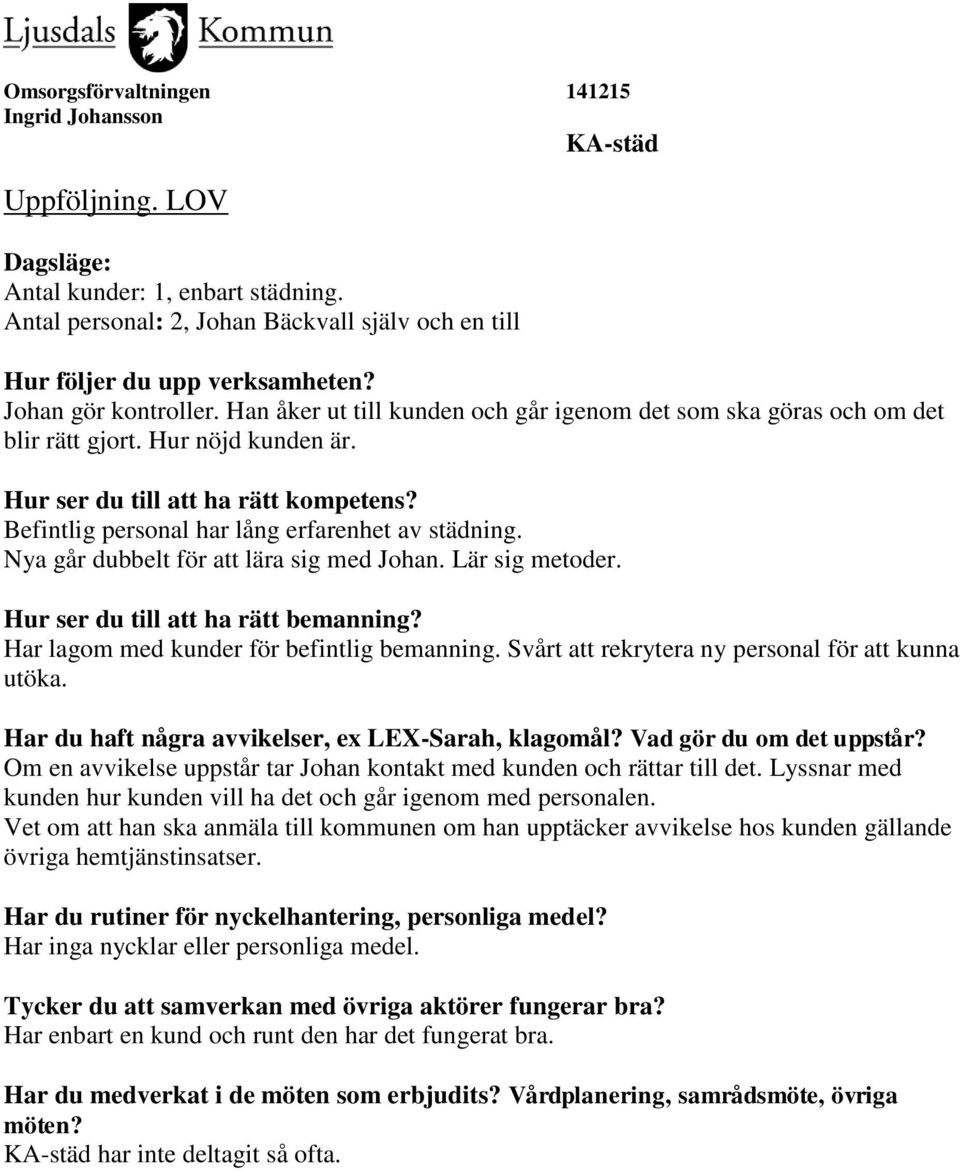 Ljusdals Kommun

Omsorgsförvaltningen 141215
Ingrid Johansson

KA-städ

Uppföljning. LOV

Dagsläge:
Antal kunder: 1, enbart städning.
Antal personal: 2, Johan Bäckvall själv och en till

Hur följer du upp verksamheten?
Johan gör kontroller. Han åker ut till kunden och går igenom det som ska göras och om det blir rätt gjort. Hur nöjd kunden är.

Hur ser du till att ha rätt kompetens?
Befintlig personal har lång erfarenhet av städning.
Nya går dubbelt för att lära sig med Johan. Lär sig metoder.

Hur ser du till att ha rätt bemanning?
Har lagom med kunder för befintlig bemanning. Svårt att rekrytera ny personal för att kunna utöka.

Har du haft några avvikelser, ex LEX-Sarah, klagomål? Vad gör du om det uppstår?
Om en avvikelse uppstår tar Johan kontakt med kunden och rättar till det. Lyssnar med kunden hur kunden vill ha det och går igenom med personalen.
Vet om att han ska anmäla till kommunen om han upptäcker avvikelse hos kunden gällande övriga hemtjänstinsatser.

Har du rutiner för nyckelhantering, personliga medel?
Har inga nycklar eller personliga medel.

Tycker du att samverkan med övriga aktörer fungerar bra?
Har enbart en kund och runt den har det fungerat bra.

Har du medverkat i de möten som erbjudits? Vårdplanering, samrådsmöte, övriga möten?
KA-städ har inte deltagit så ofta.